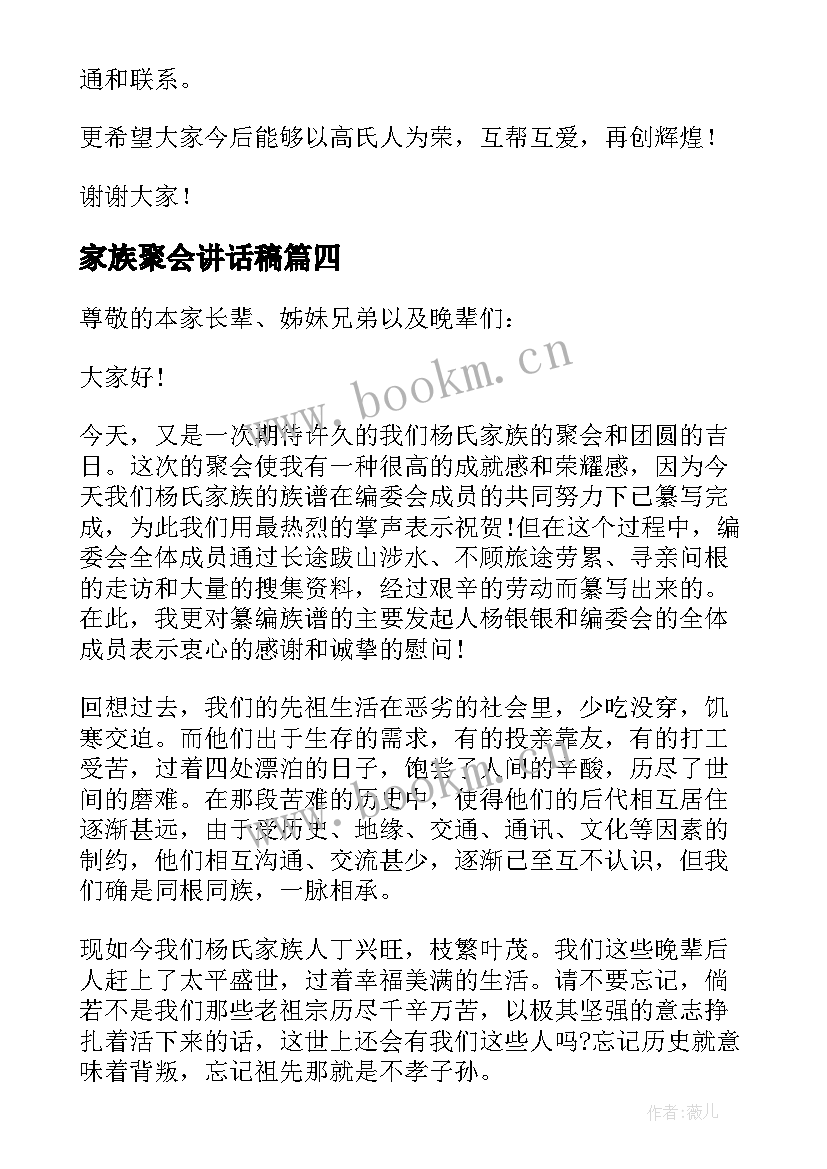 通和联系。

更希望大家今后能够以高氏人为荣，互帮互爱，再创辉煌！

谢谢大家！

家族聚会讲话稿篇四

尊敬的本家长辈、姊妹兄弟以及晚辈们：

大家好！

www.bookm.cn

今天，又是一次期待许久的我们杨氏家族的聚会和团圆的吉日。这次的聚会使我有一种很高的成就感和荣耀感，因为今天我们杨氏家族的族谱在编委会成员的共同努力下已纂写完成，为此我们用最热烈的掌声表示祝贺！但在这个过程中，编委会全体成员通过长途跋山涉水、不顾旅途劳累、寻亲问根的走访和大量的搜集资料，经过艰辛的劳动而纂写出来的。在此，我更对纂编族谱的主要发起人杨银银和编委会的全体成员表示衷心的感谢和诚挚的慰问！

回想过去，我们的先祖生活在恶劣的社会里，少吃没穿，饥寒交迫。而他们出于生存的需求，有的投亲靠友，有的打工受苦，过着四处漂泊的日子，饱尝了人间的辛酸，历尽了世间的磨难。在那段苦难的历史中，使得他们的后代相互居住逐渐甚远，由于受历史、地缘、交通、通讯、文化等因素的制约，他们相互沟通、交流甚少，逐渐已至互不认识，但我们确是同根同族，一脉相承。

现如今我们杨氏家族人丁兴旺，枝繁叶茂。我们这些晚辈后人赶上了太平盛世，过着幸福美满的生活。请不要忘记，倘若不是我们那些老祖宗历尽千辛万苦，以极其坚强的意志挣扎着活下来的话，这世上还会有我们这些人吗?忘记历史就意味着背叛，忘记祖先那就是不孝子孙。

作者:薇儿